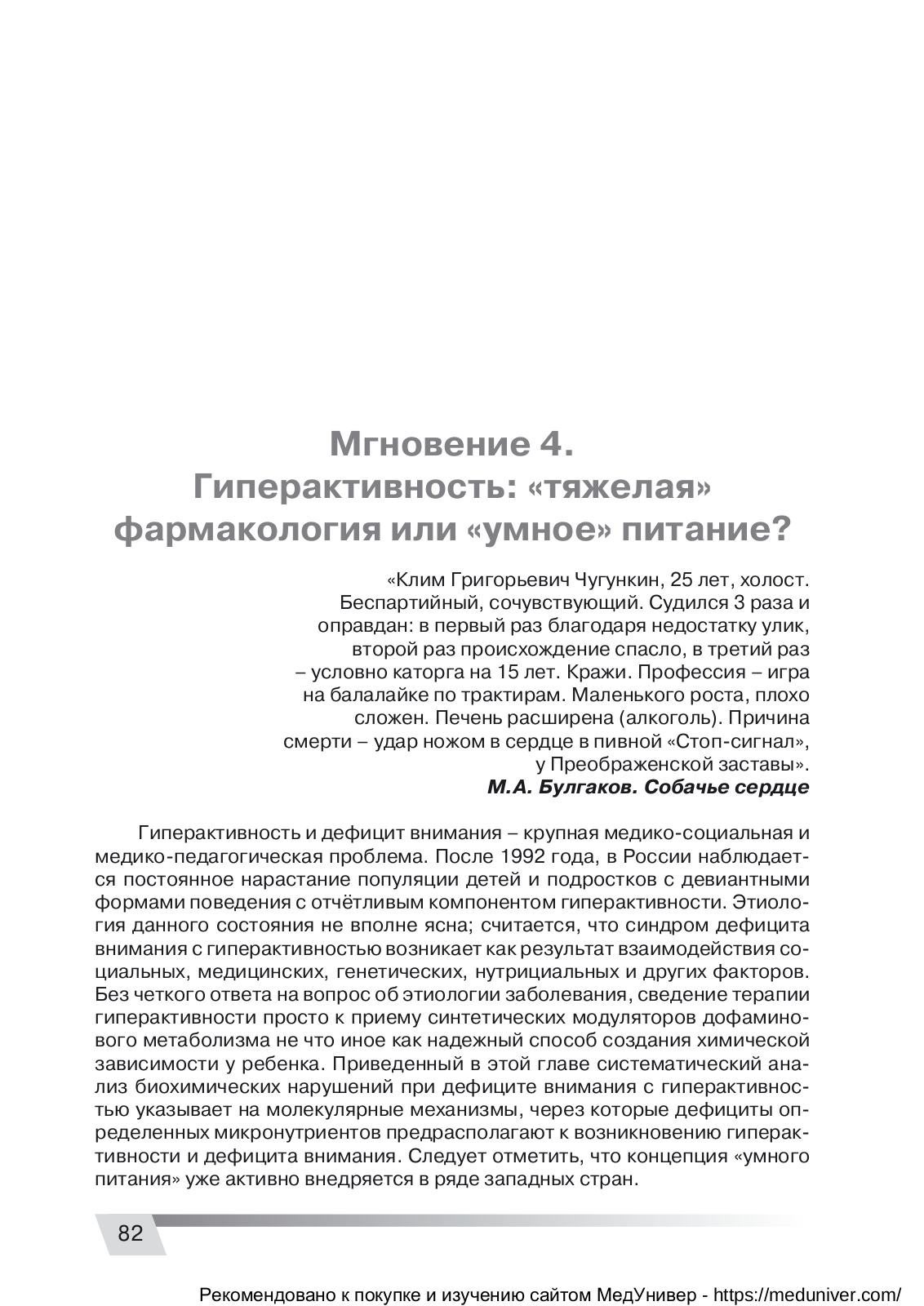 Мгновение 4.
Гиперактивность: «тяжелая» фармакология или «умное» питание?

«Клим Григорьевич Чугункин, 25 лет, холост. Беспартийный, сочувствующий. Судился 3 раза и оправдан: в первый раз благодаря недостатку улик, второй раз происхождение спасло, в третий раз – условно каторга на 15 лет. Кражи. Профессия – игра на балалайке по трактирам. Маленького роста, плохо сложен. Печень расширена (алкоголь). Причина смерти – удар ножом в сердце в пивной «Стоп-сигнал», у Преображенской заставы».
М.А. Булгаков. Собачье сердце

Гиперактивность и дефицит внимания – крупная медико-социальная и медико-педагогическая проблема. После 1992 года, в России наблюдается постоянное нарастание популяции детей и подростков с девиантными формами поведения с отчётливым компонентом гиперактивности. Этиология данного состояния не вполне ясна; считается, что синдром дефицита внимания с гиперактивностью возникает как результат взаимодействия социальных, медицинских, генетических, нутрициальных и других факторов. Без четкого ответа на вопрос об этиологии заболевания, сведение терапии гиперактивности просто к приему синтетических модуляторов дофаминового метаболизма не что иное как надежный способ создания химической зависимости у ребенка. Приведенный в этой главе систематический анализ биохимических нарушений при дефиците внимания с гиперактивностью указывает на молекулярные механизмы, через которые дефициты определенных микронутриентов предрасполагают к возникновению гиперактивности и дефицита внимания. Следует отметить, что концепция «умного питания» уже активно внедряется в ряде западных стран.

82

Рекомендовано к покупке и изучению сайтом МедУнивер - https://meduniver.com/